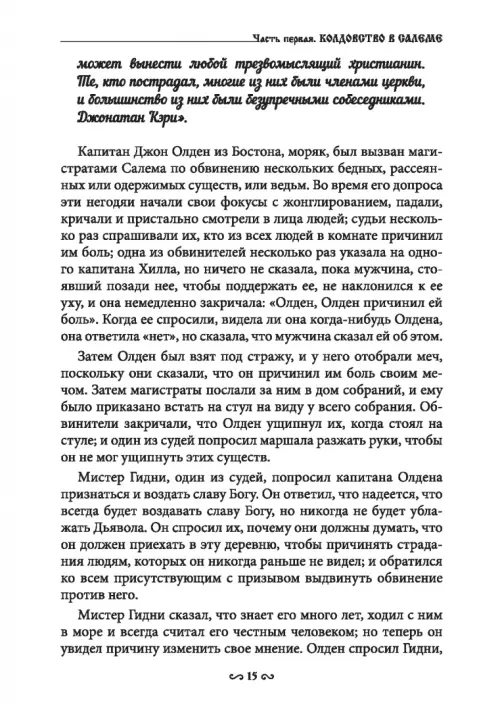 Часть первая. КОЛДОВСТВО В САЛЕМЕ

может вынести любой трезвомыслящий христианин. Те, кто пострадал, многие из них были членами церкви, и большинство из них были безупречными собеседниками. Джонатан Кэри».

Капитан Джон Олден из Бостона, моряк, был вызван магистратами Салема по обвинению нескольких бедных, рассеянных или одержимых существ, или ведьм. Во время его допроса эти негодяи начали свои фокусы с жонглированием, падали, кричали и пристально смотрели в лица людей; судьи несколько раз спрашивали их, кто из всех людей в комнате причинил им боль; одна из обвинителей несколько раз указала на одного капитана Хилла, но ничего не сказала, пока мужчина, стоявший позади нее, чтобы поддержать ее, не наклонился к ее уху, и она немедленно закричала: «Олден, Олден причинил ей боль». Когда ее спросили, видела ли она когда-нибудь Олдена, она ответила «нет», но сказала, что мужчина сказал ей об этом.

Затем Олден был взят под стражу, и у него отобрали меч, поскольку они сказали, что он причинил им боль своим мечом. Затем магистраты послали за ним в дом собраний, и ему было приказано встать на стул на виду у всего собрания. Обвинители закричали, что Олден ущипнул их, когда стоял на стуле; и один из судей попросил маршала разжать руки, чтобы он не мог ущипнуть этих существ.

Мистер Гидни, один из судей, попросил капитана Олдена признаться и воздать славу Богу. Он ответил, что надеется, что всегда будет воздавать славу Богу, но никогда не будет ублажать Дьявола. Он спросил их, почему они должны думать, что он должен приехать в эту деревню, чтобы причинять страдания людям, которых он никогда раньше не видел; и обратился ко всем присутствующим с призывом выдвинуть обвинение против него.

Мистер Гидни сказал, что знает его много лет, ходил с ним в море и всегда считал его честным человеком; но теперь он увидел причину изменить свое мнение. Олден спросил Гидни,

15